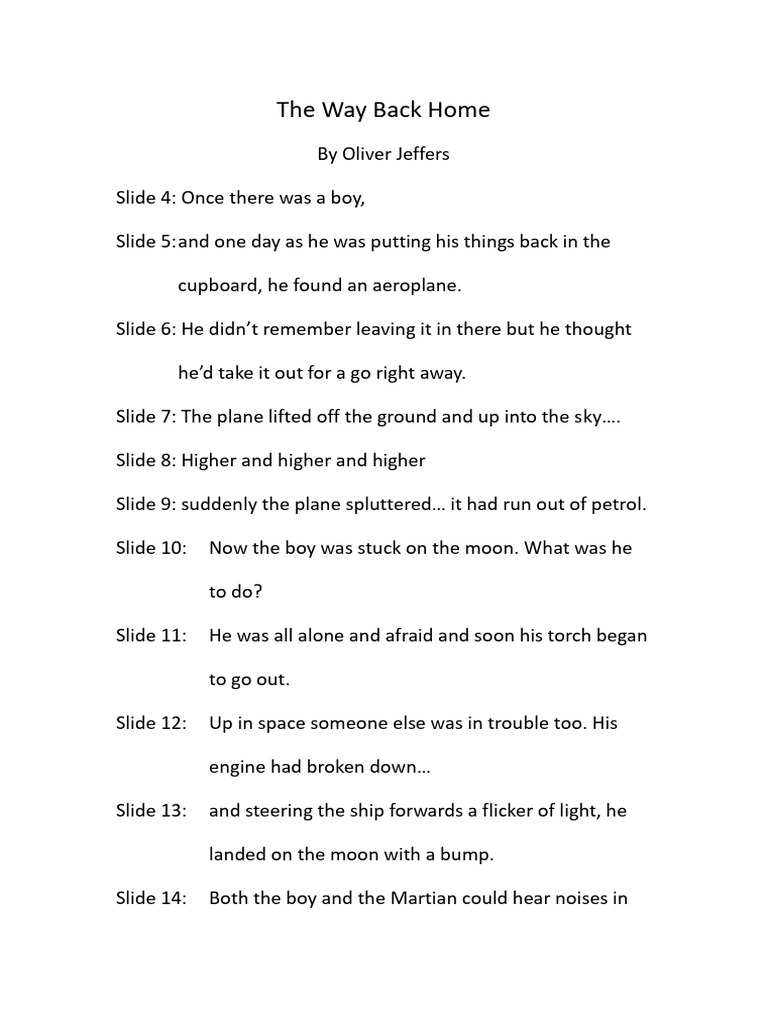 The Way Back Home

By Oliver Jeffers

Slide 4: Once there was a boy,

Slide 5: and one day as he was putting his things back in the cupboard, he found an aeroplane.

Slide 6: He didn't remember leaving it in there but he thought he'd take it out for a go right away.

Slide 7: The plane lifted off the ground and up into the sky….

Slide 8: Higher and higher and higher

Slide 9: suddenly the plane spluttered… it had run out of petrol.

Slide 10: Now the boy was stuck on the moon. What was he to do?

Slide 11: He was all alone and afraid and soon his torch began to go out.

Slide 12: Up in space someone else was in trouble too. His engine had broken down…

Slide 13: and steering the ship forwards a flicker of light, he landed on the moon with a bump.

Slide 14: Both the boy and the Martian could hear noises in